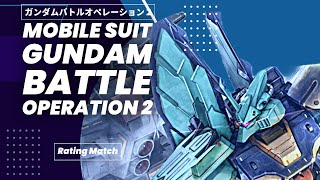 ガンダムバトルオペレーション２

MOBILE SUIT GUNDAM BATTLE OPERATION 2

Rating Match